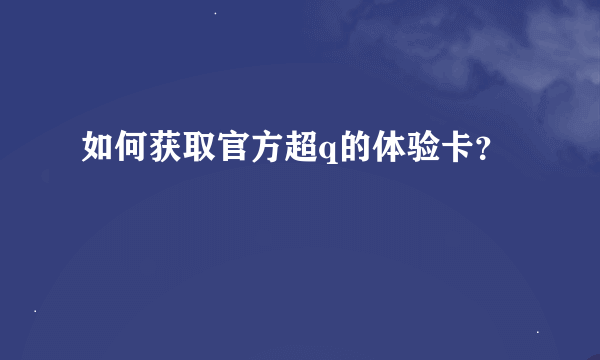 如何获取官方超q的体验卡?